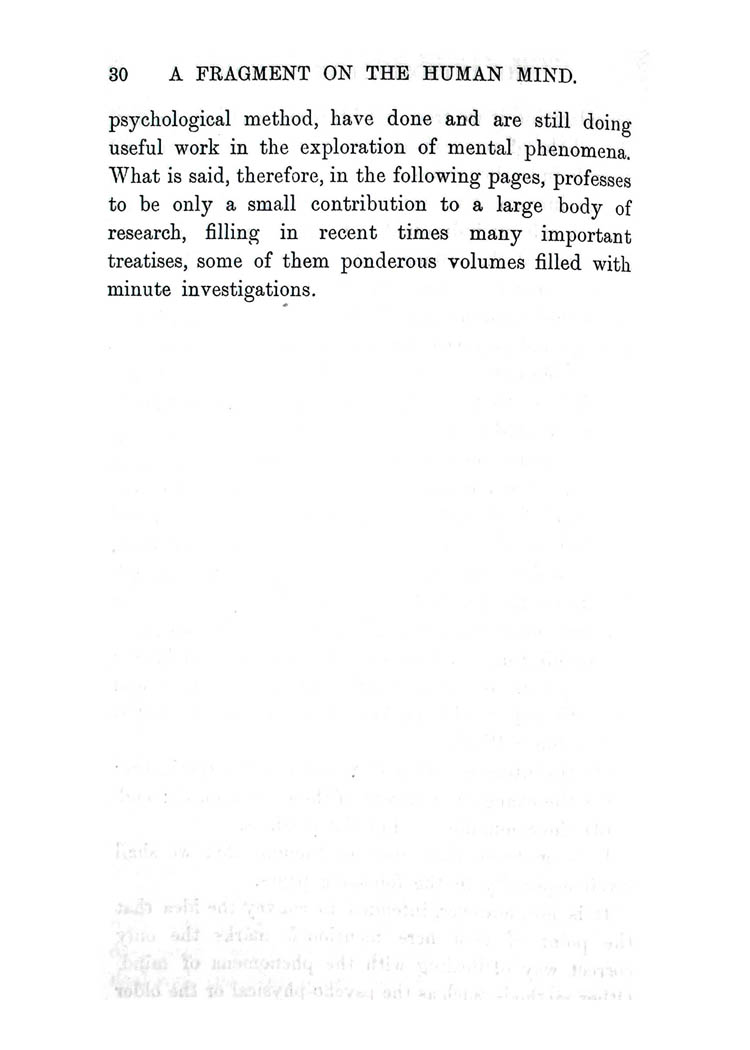 30 A FRAGMENT ON THE HUMAN MIND.

psychological method, have done and are still doing useful work in the exploration of mental phenomena. What is said, therefore, in the following pages, professes to be only a small contribution to a large body of research, filling in recent times many important treatises, some of them ponderous volumes filled with minute investigations.